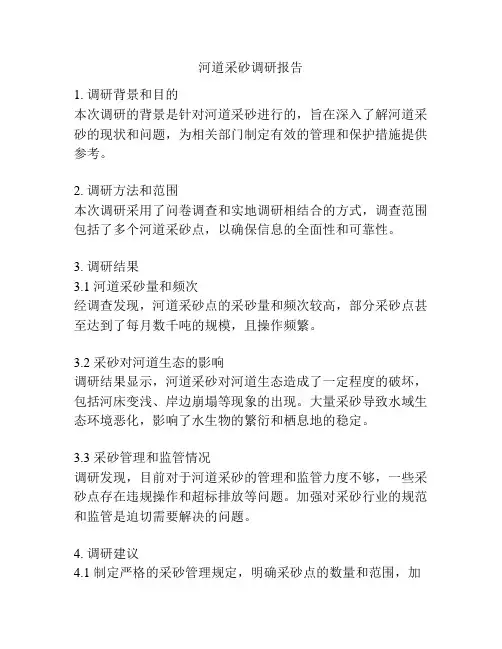 河道采砂调研报告

1. 调研背景和目的
本次调研的背景是针对河道采砂进行的，旨在深入了解河道采砂的现状和问题，为相关部门制定有效的管理和保护措施提供参考。

2. 调研方法和范围
本次调研采用了问卷调查和实地调研相结合的方式，调查范围包括了多个河道采砂点，以确保信息的全面性和可靠性。

3. 调研结果
3.1 河道采砂量和频次
经调查发现，河道采砂点的采砂量和频次较高，部分采砂点甚至达到了每月数千吨的规模，且操作频繁。

3.2 采砂对河道生态的影响
调研结果显示，河道采砂对河道生态造成了一定程度的破坏，包括河床变浅、岸边崩塌等现象的出现。大量采砂导致水域生态环境恶化，影响了水生物的繁衍和栖息地的稳定。

3.3 采砂管理和监管情况
调研发现，目前对于河道采砂的管理和监管力度不够，一些采砂点存在违规操作和超标排放等问题。加强对采砂行业的规范和监管是迫切需要解决的问题。

4. 调研建议
4.1 制定严格的采砂管理规定，明确采砂点的数量和范围，加